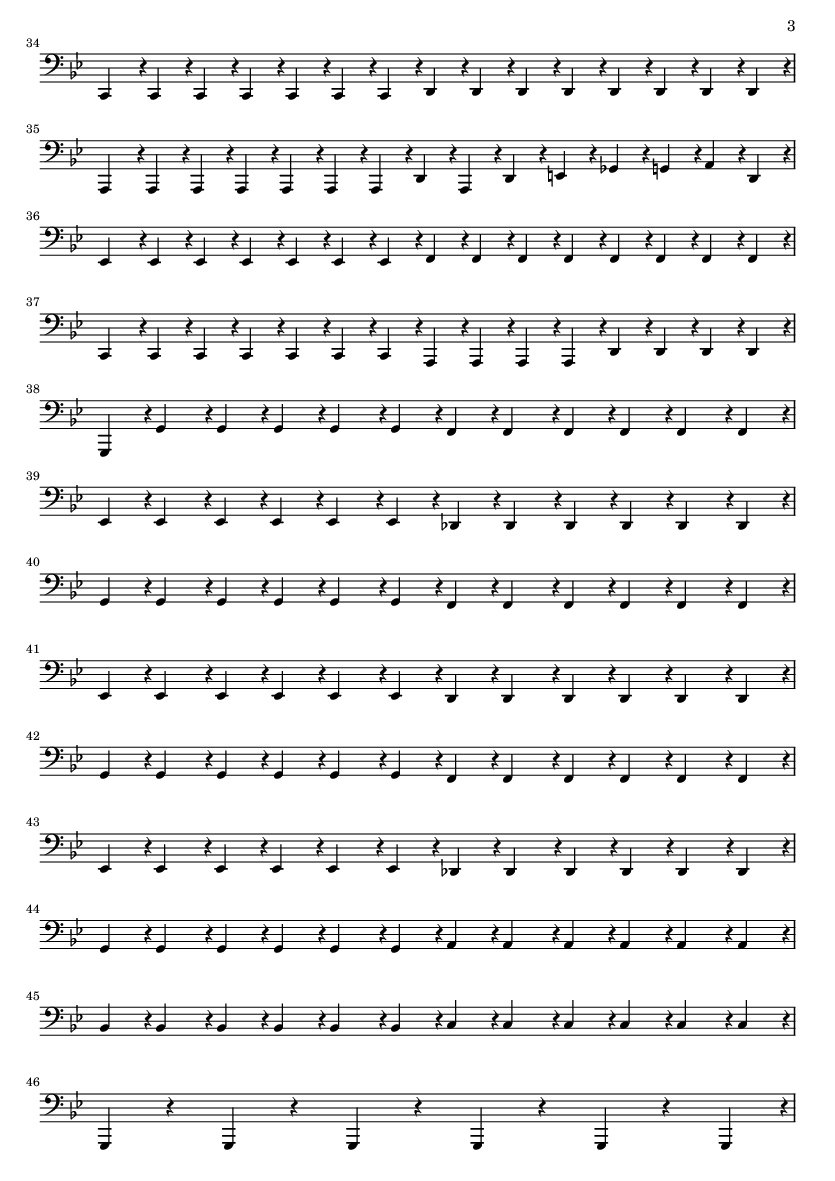 3

34

35

36

37

38

39

40

41

42

43

44

45

46